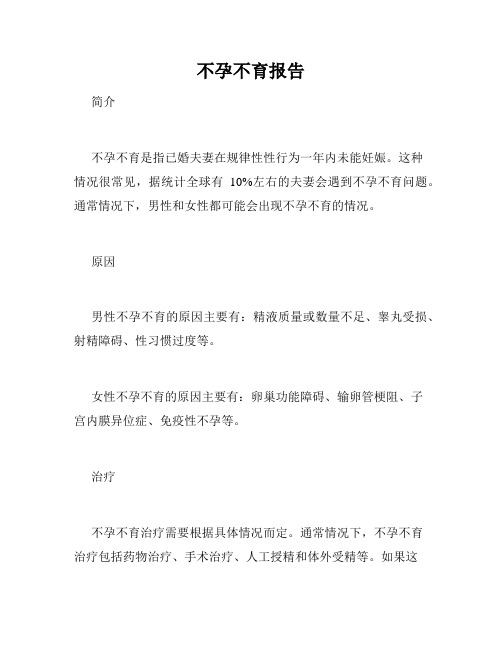 不孕不育报告

简介

不孕不育是指已婚夫妻在规律性性行为一年内未能妊娠。这种情况很常见，据统计全球有 10%左右的夫妻会遇到不孕不育问题。通常情况下，男性和女性都可能会出现不孕不育的情况。

原因

男性不孕不育的原因主要有：精液质量或数量不足、睾丸受损、射精障碍、性习惯过度等。

女性不孕不育的原因主要有：卵巢功能障碍、输卵管梗阻、子宫内膜异位症、免疫性不孕等。

治疗

不孕不育治疗需要根据具体情况而定。通常情况下，不孕不育治疗包括药物治疗、手术治疗、人工授精和体外受精等。如果这